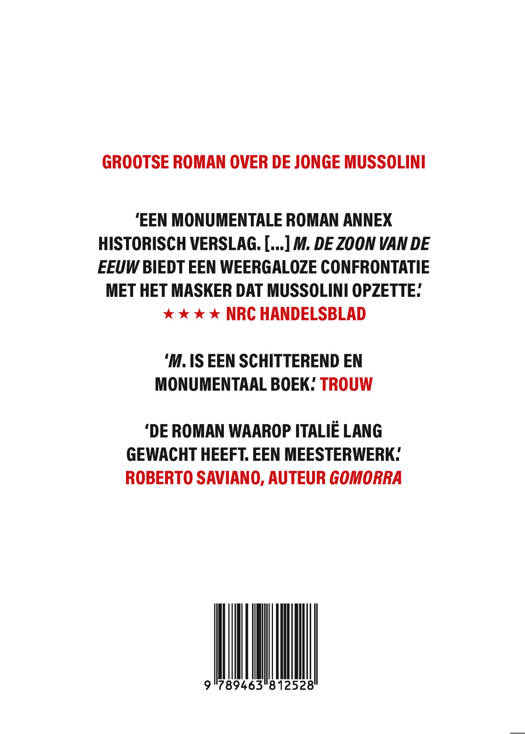 GROOTSE ROMAN OVER DE JONGE MUSSOLINI

'EEN MONUMENTALE ROMAN ANNEX HISTORISCH VERSLAG. [...] M. DE ZOON VAN DE EEUW BIEDT EEN WEERGALOZE CONFRONTATIE MET HET MASKER DAT MUSSOLINI OPZETTE.'
★★★★ NRC HANDELSBLAD

'M. IS EEN SCHITTEREND EN MONUMENTAAL BOEK.' TROUW

'DE ROMAN WAAROP ITALIË LANG GEWACHT HEEFT. EEN MEESTERWERK.'
ROBERTO SAVIANO, AUTEUR GOMORRA

9 789463 812528